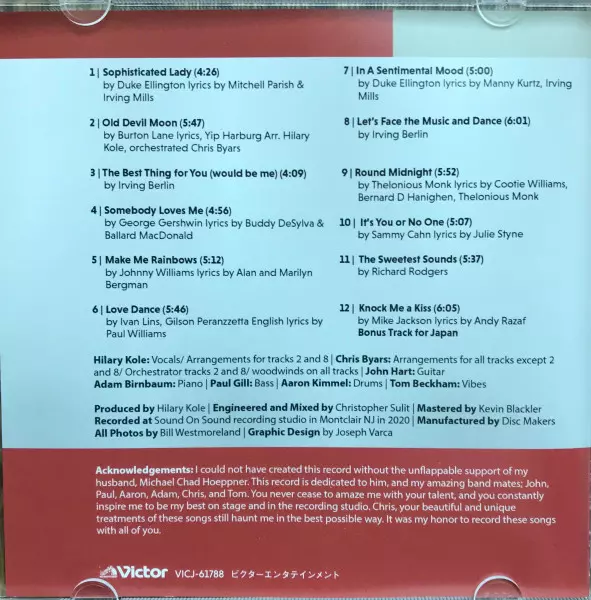 1 | Sophisticated Lady (4:26)
by Duke Ellington lyrics by Mitchell Parish & Irving Mills

2 | Old Devil Moon (5:47)
by Burton Lane lyrics, Yip Harburg Arr. Hilary Kole, orchestrated Chris Byars

3 | The Best Thing for You (would be me) (4:09)
by Irving Berlin

4 | Somebody Loves Me (4:56)
by George Gershwin lyrics by Buddy DeSylva & Ballard MacDonald

5 | Make Me Rainbows (5:12)
by Johnny Williams lyrics by Alan and Marilyn Bergman

6 | Love Dance (5:46)
by Ivan Lins, Gilson Peranzzetta English lyrics by Paul Williams

7 | In A Sentimental Mood (5:00)
by Duke Ellington lyrics by Manny Kurtz, Irving Mills

8 | Let's Face the Music and Dance (6:01)
by Irving Berlin

9 | Round Midnight (5:52)
by Thelonious Monk lyrics by Cootie Williams, Bernard D Hanighen, Thelonious Monk

10 | It's You or No One (5:07)
by Sammy Cahn lyrics by Julie Styne

11 | The Sweetest Sounds (5:37)
by Richard Rodgers

12 | Knock Me a Kiss (6:05)
by Mike Jackson lyrics by Andy Razaf
Bonus Track for Japan

Hilary Kole: Vocals/ Arrangements for tracks 2 and 8 | Chris Byars: Arrangements for all tracks except 2 and 8/ Orchestrator tracks 2 and 8/ woodwinds on all tracks | John Hart: Guitar
Adam Birnbaum: Piano | Paul Gill: Bass | Aaron Kimmel: Drums | Tom Beckham: Vibes

Produced by Hilary Kole | Engineered and Mixed by Christopher Sulit | Mastered by Kevin Blackler
Recorded at Sound On Sound recording studio in Montclair NJ in 2020 | Manufactured by Disc Makers
All Photos by Bill Westmoreland | Graphic Design by Joseph Varca

Acknowledgements: I could not have created this record without the unflappable support of my husband, Michael Chad Hoeppner. This record is dedicated to him, and my amazing band mates; John, Paul, Aaron, Adam, Chris, and Tom. You never cease to amaze me with your talent, and you constantly inspire me to be my best on stage and in the recording studio. Chris, your beautiful and unique treatments of these songs still haunt me in the best possible way. It was my honor to record these songs with all of you.

Victor VICJ-61788 ビクターエンタテインメント